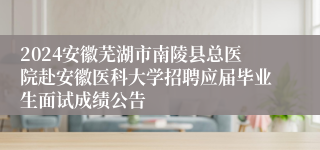 2024安徽芜湖市南陵县总医院赴安徽医科大学招聘应届毕业生面试成绩公告